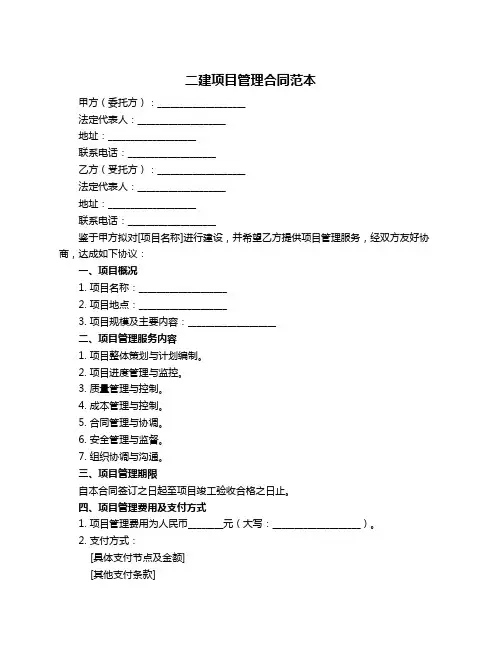 二建项目管理合同范本

甲方（委托方）：__________________

法定代表人：__________________

地址：__________________

联系电话：__________________

乙方（受托方）：__________________

法定代表人：__________________

地址：__________________

联系电话：__________________

鉴于甲方拟对[项目名称]进行建设，并希望乙方提供项目管理服务，经双方友好协商，达成如下协议：

一、项目概况

1. 项目名称：__________________

2. 项目地点：__________________

3. 项目规模及主要内容：__________________

二、项目管理服务内容

1. 项目整体策划与计划编制。

2. 项目进度管理与监控。

3. 质量管理与控制。

4. 成本管理与控制。

5. 合同管理与协调。

6. 安全管理与监督。

7. 组织协调与沟通。

三、项目管理期限

自本合同签订之日起至项目竣工验收合格之日止。

四、项目管理费用及支付方式

1. 项目管理费用为人民币_______元（大写：__________________）。

2. 支付方式：

[具体支付节点及金额]

[其他支付条款]